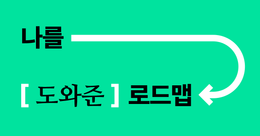 나를

[ 도와준 ] 로드맵